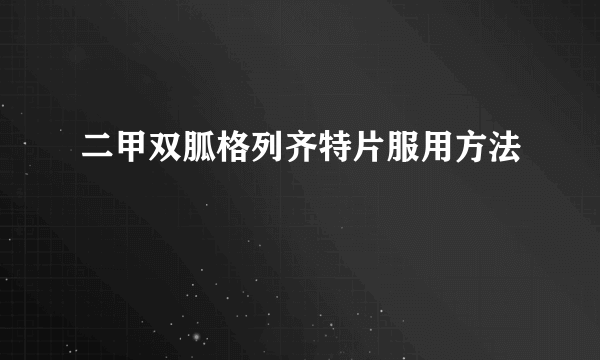 二甲双胍格列齐特片服用方法